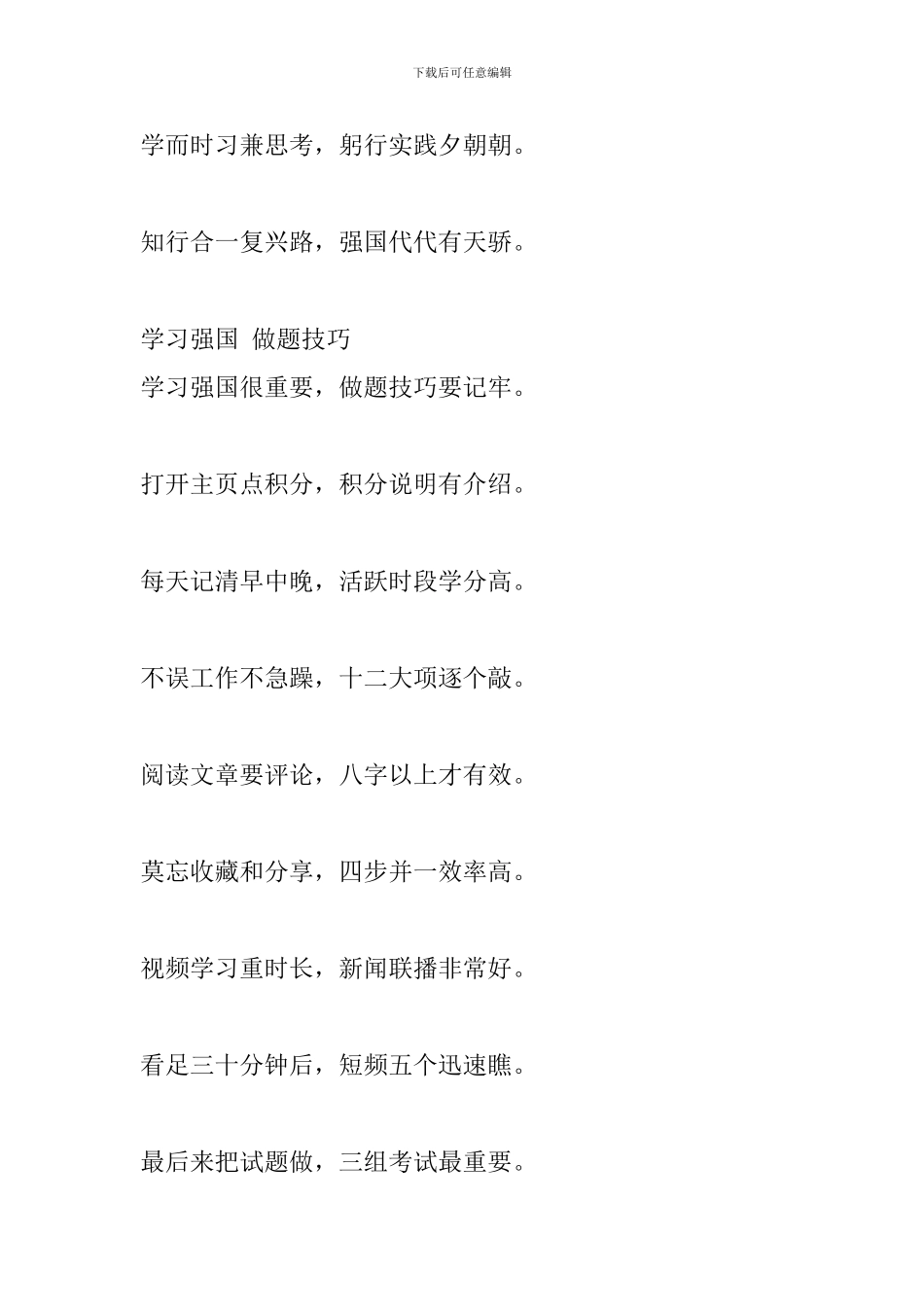 下载后可任意编辑

学而时习兼思考，躬行实践夕朝朝。

知行合一复兴路，强国代代有天骄。

学习强国 做题技巧
学习强国很重要，做题技巧要记牢。

打开主页点积分，积分说明有介绍。

每天记清早中晚，活跃时段学分高。

不误工作不急躁，十二大项逐个敲。

阅读文章要评论，八字以上才有效。

莫忘收藏和分享，四步并一效率高。

视频学习重时长，新闻联播非常好。

看足三十分钟后，短频五个迅速瞧。

最后来把试题做，三组考试最重要。